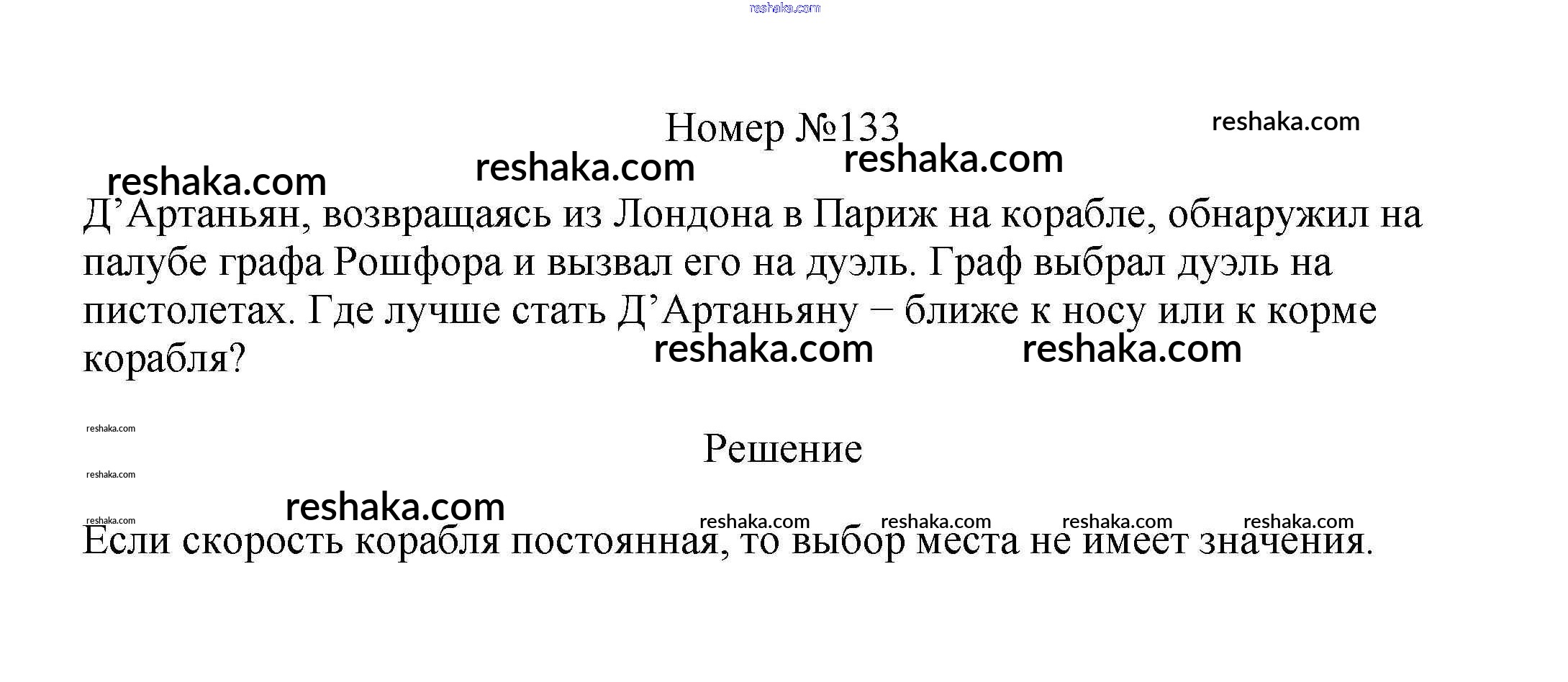 reshaka.com

Номер №133

reshaka.com

reshaka.com reshaka.com reshaka.com

Д’Артаньян, возвращаясь из Лондона в Париж на корабле, обнаружил на палубе графа Рошфора и вызвал его на дуэль. Граф выбрал дуэль на пистолетах. Где лучше стать Д’Артаньяну − ближе к носу или к корме корабля?

reshaka.com reshaka.com

reshaka.com

Решение

reshaka.com

reshaka.com

reshaka.com

reshaka.com reshaka.com reshaka.com reshaka.com

Если скорость корабля постоянная, то выбор места не имеет значения.